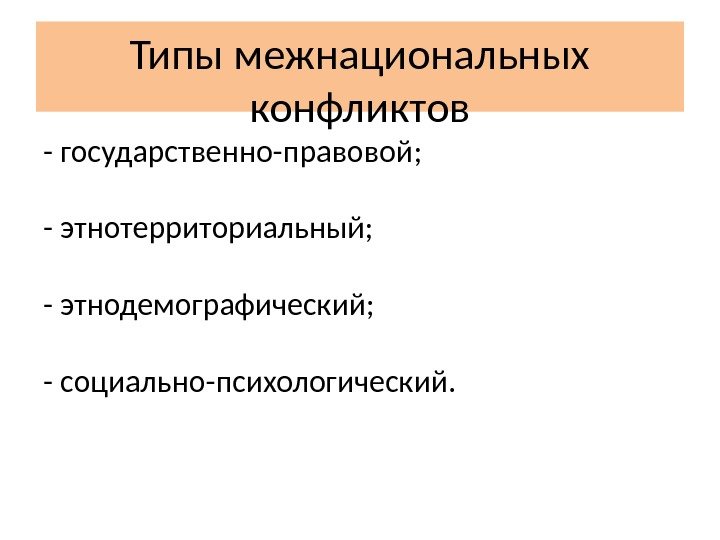 Типы межнациональных конфликтов

- государственно-правовой;

- этнотерриториальный;

- этнодемографический;

- социально-психологический.